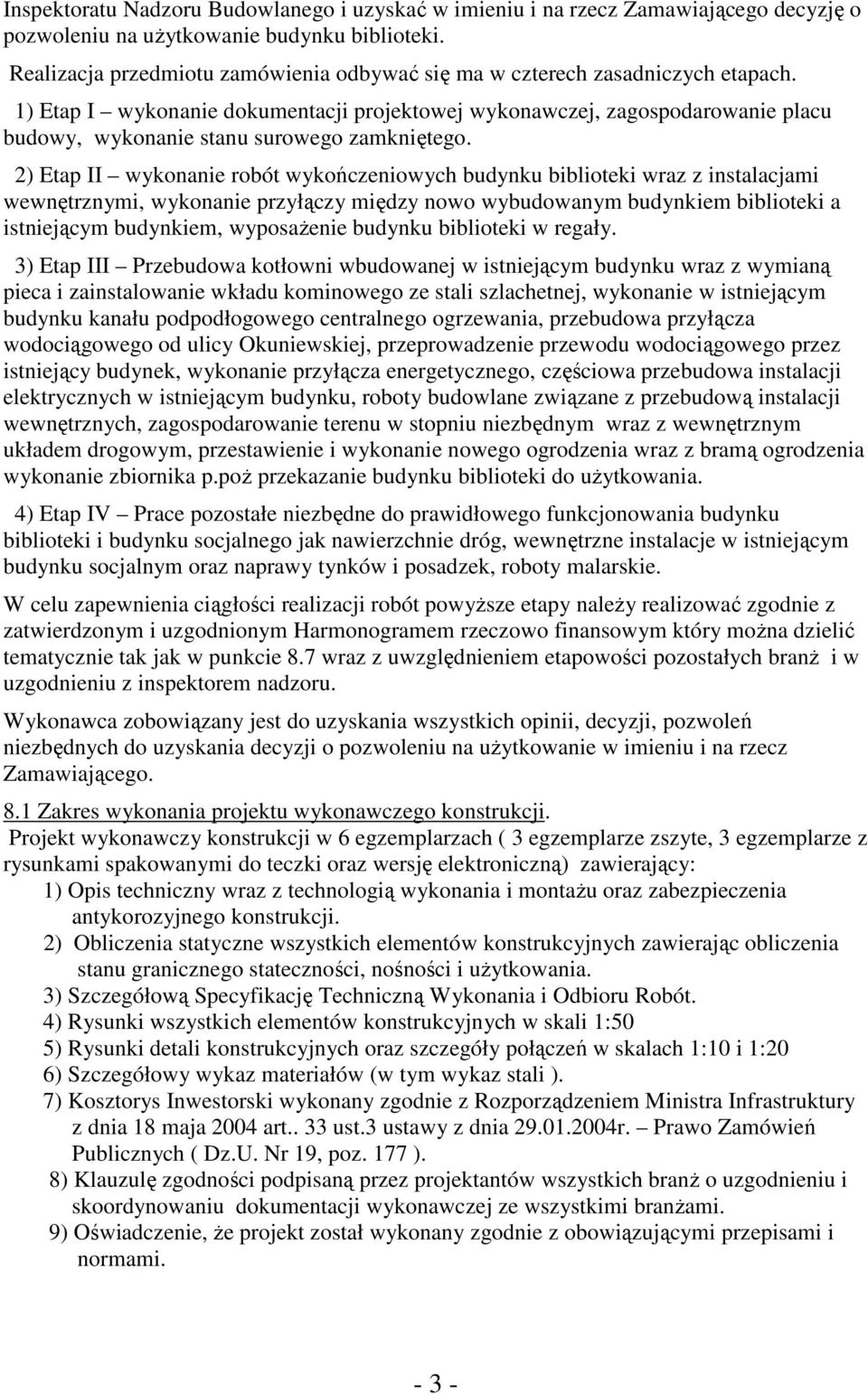 Inspektoratu Nadzoru Budowlanego i uzyskać w imieniu i na rzecz Zamawiającego decyzję o pozwoleniu na użytkowanie budynku biblioteki.

Realizacja przedmiotu zamówienia odbywać się ma w czterech zasadniczych etapach.

1) Etap I – wykonanie dokumentacji projektowej wykonawczej, zagospodarowanie placu budowy, wykonanie stanu surowego zamkniętego.

2) Etap II – wykonanie robót wykończeniowych budynku biblioteki wraz z instalacjami wewnętrznymi, wykonanie przyłączy między nowo wybudowanym budynkiem biblioteki a istniejącym budynkiem, wyposażenie budynku biblioteki w regały.

3) Etap III – Przebudowa kotłowni wbudowanej w istniejącym budynku wraz z wymianą pieca i zainstalowanie wkładu kominowego ze stali szlachetnej, wykonanie w istniejącym budynku kanału podpodłogowego centralnego ogrzewania, przebudowa przyłącza wodociągowego od ulicy Okuniewskiej, przeprowadzenie przewodu wodociągowego przez istniejący budynek, wykonanie przyłącza energetycznego, częściowa przebudowa instalacji elektrycznych w istniejącym budynku, roboty budowlane związane z przebudową instalacji wewnętrznych, zagospodarowanie terenu w stopniu niezbędnym wraz z wewnętrznym układem drogowym, przestawienie i wykonanie nowego ogrodzenia wraz z bramą ogrodzenia wykonanie zbiornika p.poż przekazanie budynku biblioteki do użytkowania.

4) Etap IV – Prace pozostałe niezbędne do prawidłowego funkcjonowania budynku biblioteki i budynku socjalnego jak nawierzchnie dróg, wewnętrzne instalacje w istniejącym budynku socjalnym oraz naprawy tynków i posadzek, roboty malarskie.

W celu zapewnienia ciągłości realizacji robót powyższe etapy należy realizować zgodnie z zatwierdzonym i uzgodnionym Harmonogramem rzeczowo finansowym który można dzielić tematycznie tak jak w punkcie 8.7 wraz z uwzględnieniem etapowości pozostałych branż i w uzgodnieniu z inspektorem nadzoru.

Wykonawca zobowiązany jest do uzyskania wszystkich opinii, decyzji, pozwoleń niezbędnych do uzyskania decyzji o pozwoleniu na użytkowanie w imieniu i na rzecz Zamawiającego.

8.1 Zakres wykonania projektu wykonawczego konstrukcji.
Projekt wykonawczy konstrukcji w 6 egzemplarzach ( 3 egzemplarze zszyte, 3 egzemplarze z rysunkami spakowanymi do teczki oraz wersję elektroniczną) zawierający:
1) Opis techniczny wraz z technologią wykonania i montażu oraz zabezpieczenia antykorozyjnego konstrukcji.
2) Obliczenia statyczne wszystkich elementów konstrukcyjnych zawierając obliczenia stanu granicznego stateczności, nośności i użytkowania.
3) Szczegółową Specyfikację Techniczną Wykonania i Odbioru Robót.
4) Rysunki wszystkich elementów konstrukcyjnych w skali 1:50
5) Rysunki detali konstrukcyjnych oraz szczegóły połączeń w skalach 1:10 i 1:20
6) Szczegółowy wykaz materiałów (w tym wykaz stali ).
7) Kosztorys Inwestorski wykonany zgodnie z Rozporządzeniem Ministra Infrastruktury z dnia 18 maja 2004 art.. 33 ust.3 ustawy z dnia 29.01.2004r. – Prawo Zamówień Publicznych ( Dz.U. Nr 19, poz. 177 ).
8) Klauzulę zgodności podpisaną przez projektantów wszystkich branż o uzgodnieniu i skoordynowaniu dokumentacji wykonawczej ze wszystkimi branżami.
9) Oświadczenie, że projekt został wykonany zgodnie z obowiązującymi przepisami i normami.

- 3 -